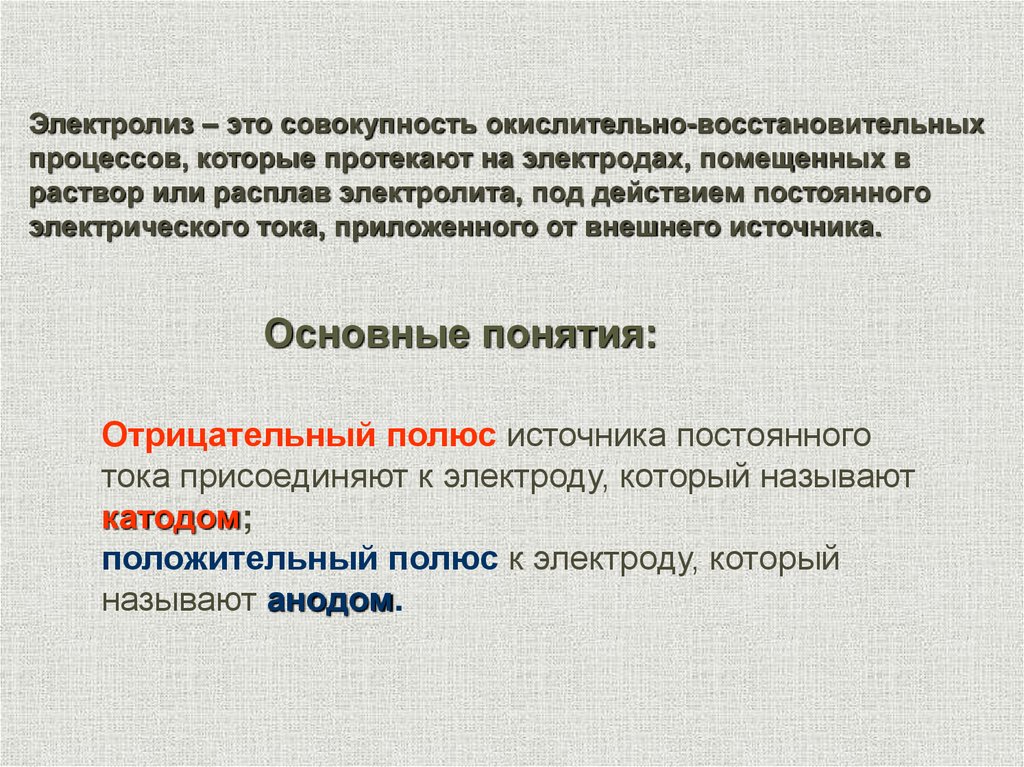 Электролиз – это совокупность окислительно-восстановительных процессов, которые протекают на электродах, помещенных в раствор или расплав электролита, под действием постоянного электрического тока, приложенного от внешнего источника.

Основные понятия:

Отрицательный полюс источника постоянного тока присоединяют к электроду, который называют катодом;
положительный полюс к электроду, который называют анодом.